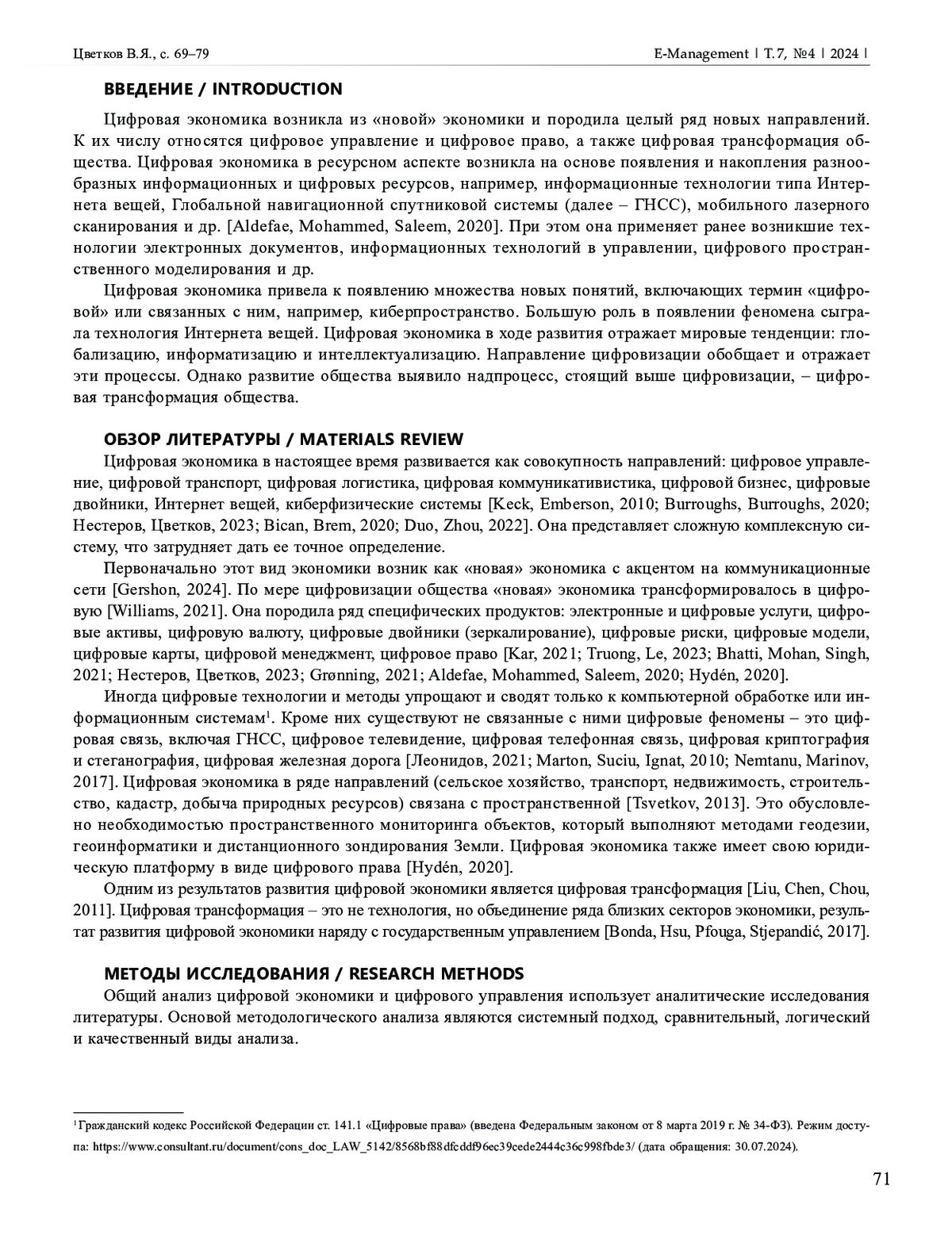 Цветков В.Я., с. 69–79

E-Management | Т. 7, №4 | 2024 |

ВВЕДЕНИЕ / INTRODUCTION

Цифровая экономика возникла из «новой» экономики и породила целый ряд новых направлений. К их числу относятся цифровое управление и цифровое право, а также цифровая трансформация общества. Цифровая экономика в ресурсном аспекте возникла на основе появления и накопления разнообразных информационных и цифровых ресурсов, например, информационные технологии типа Интернета вещей, Глобальной навигационной спутниковой системы (далее – ГНСС), мобильного лазерного сканирования и др. [Aldefae, Mohammed, Saleem, 2020]. При этом она применяет ранее возникшие технологии электронных документов, информационных технологий в управлении, цифрового пространственного моделирования и др.

Цифровая экономика привела к появлению множества новых понятий, включающих термин «цифровой» или связанных с ним, например, киберпространство. Большую роль в появлении феномена сыграла технология Интернета вещей. Цифровая экономика в ходе развития отражает мировые тенденции: глобализацию, информатизацию и интеллектуализацию. Направление цифровизации обобщает и отражает эти процессы. Однако развитие общества выявило надпроцесс, стоящий выше цифровизации, – цифровая трансформация общества.

ОБЗОР ЛИТЕРАТУРЫ / MATERIALS REVIEW

Цифровая экономика в настоящее время развивается как совокупность направлений: цифровое управление, цифровой транспорт, цифровая логистика, цифровая коммуникативистика, цифровой бизнес, цифровые двойники, Интернет вещей, киберфизические системы [Keck, Emberson, 2010; Burroughs, Burroughs, 2020; Нестеров, Цветков, 2023; Bican, Brem, 2020; Duo, Zhou, 2022]. Она представляет сложную комплексную систему, что затрудняет дать ее точное определение.

Первоначально этот вид экономики возник как «новая» экономика с акцентом на коммуникационные сети [Gershon, 2024]. По мере цифровизации общества «новая» экономика трансформировалось в цифровую [Williams, 2021]. Она породила ряд специфических продуктов: электронные и цифровые услуги, цифровые активы, цифровую валюту, цифровые двойники (зеркалирование), цифровые риски, цифровые модели, цифровые карты, цифровой менеджмент, цифровое право [Kar, 2021; Truong, Le, 2023; Bhatti, Mohan, Singh, 2021; Нестеров, Цветков, 2023; Grønning, 2021; Aldefae, Mohammed, Saleem, 2020; Hydén, 2020].

Иногда цифровые технологии и методы упрощают и сводят только к компьютерной обработке или информационным системам$^1$. Кроме них существуют не связанные с ними цифровые феномены – это цифровая связь, включая ГНСС, цифровое телевидение, цифровая телефонная связь, цифровая криптография и стеганография, цифровая железная дорога [Леонидов, 2021; Marton, Suciu, Ignat, 2010; Nemtanu, Marinov, 2017]. Цифровая экономика в ряде направлений (сельское хозяйство, транспорт, недвижимость, строительство, кадастр, добыча природных ресурсов) связана с пространственной [Tsvetkov, 2013]. Это обусловлено необходимостью пространственного мониторинга объектов, который выполняют методами геодезии, геоинформатики и дистанционного зондирования Земли. Цифровая экономика также имеет свою юридическую платформу в виде цифрового права [Hydén, 2020].

Одним из результатов развития цифровой экономики является цифровая трансформация [Liu, Chen, Chou, 2011]. Цифровая трансформация – это не технология, но объединение ряда близких секторов экономики, результат развития цифровой экономики наряду с государственным управлением [Bonda, Hsu, Pfouga, Stjepandić, 2017].

МЕТОДЫ ИССЛЕДОВАНИЯ / RESEARCH METHODS

Общий анализ цифровой экономики и цифрового управления использует аналитические исследования литературы. Основой методологического анализа являются системный подход, сравнительный, логический и качественный виды анализа.

$^1$Гражданский кодекс Российской Федерации ст. 141.1 «Цифровые права» (введена Федеральным законом от 8 марта 2019 г. № 34-ФЗ). Режим доступа: https://www.consultant.ru/document/cons_doc_LAW_5142/8568bf88dfcddf96ec39cede2444c36c998fbde3/ (дата обращения: 30.07.2024).

71